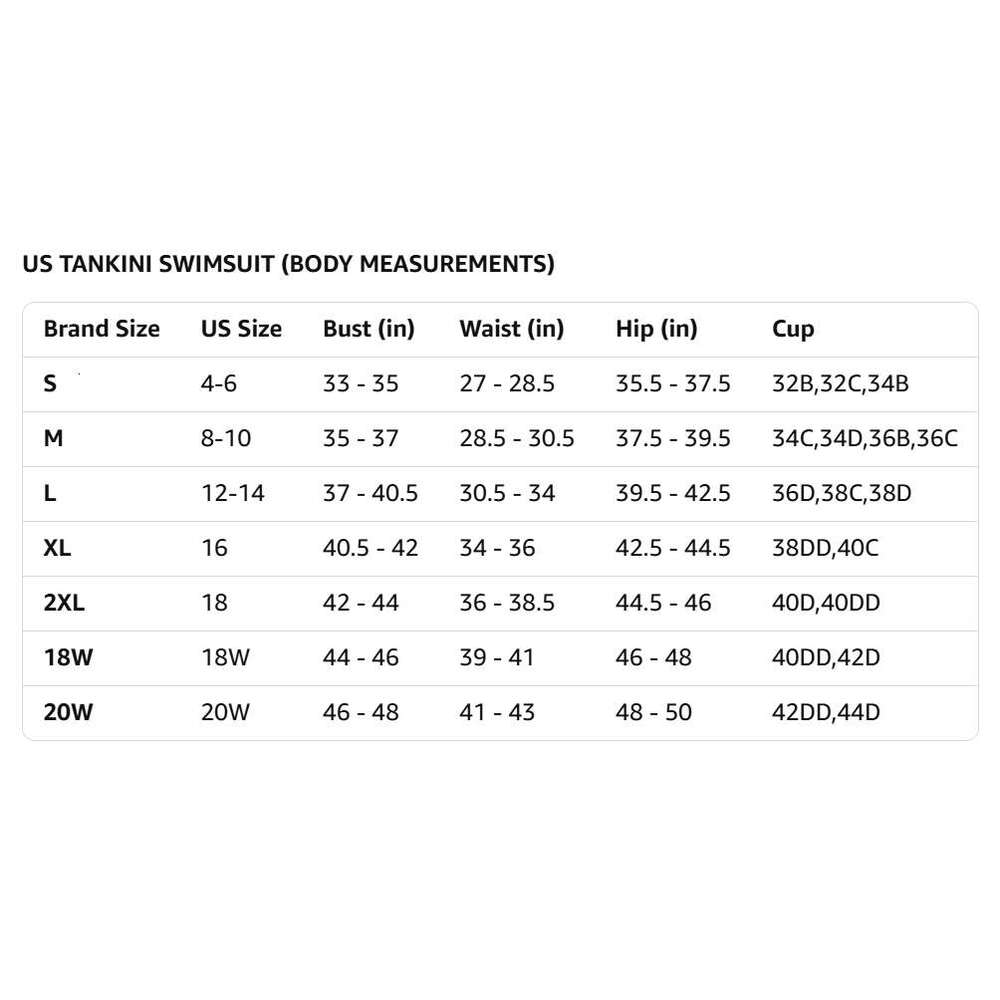 US TANKINI SWIMSUIT (BODY MEASUREMENTS)

| Brand Size | US Size | Bust (in) | Waist (in) | Hip (in) | Cup |
|---|---|---|---|---|---|
| S | 4-6 | 33 - 35 | 27 - 28.5 | 35.5 - 37.5 | 32B,32C,34B |
| M | 8-10 | 35 - 37 | 28.5 - 30.5 | 37.5 - 39.5 | 34C,34D,36B,36C |
| L | 12-14 | 37 - 40.5 | 30.5 - 34 | 39.5 - 42.5 | 36D,38C,38D |
| XL | 16 | 40.5 - 42 | 34 - 36 | 42.5 - 44.5 | 38DD,40C |
| 2XL | 18 | 42 - 44 | 36 - 38.5 | 44.5 - 46 | 40D,40DD |
| 18W | 18W | 44 - 46 | 39 - 41 | 46 - 48 | 40DD,42D |
| 20W | 20W | 46 - 48 | 41 - 43 | 48 - 50 | 42DD,44D |